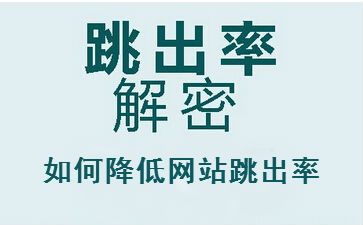 跳出率
解密
如何降低网站跳出率